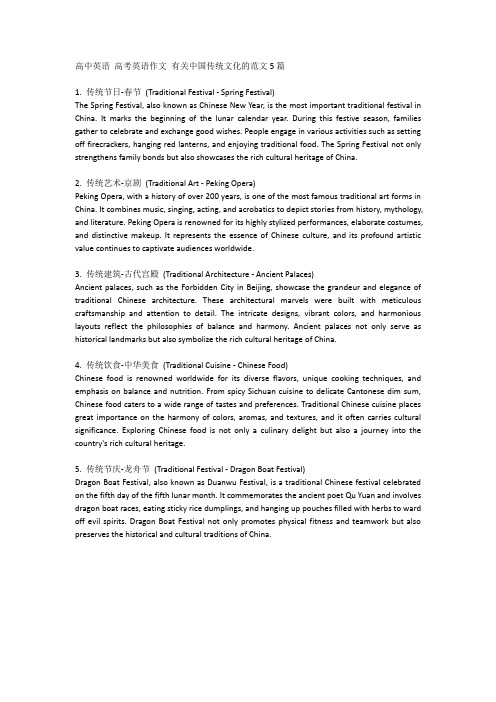 高中英语 高考英语作文 有关中国传统文化的范文5篇

1. 传统节日-春节 (Traditional Festival - Spring Festival)
The Spring Festival, also known as Chinese New Year, is the most important traditional festival in China. It marks the beginning of the lunar calendar year. During this festive season, families gather to celebrate and exchange good wishes. People engage in various activities such as setting off firecrackers, hanging red lanterns, and enjoying traditional food. The Spring Festival not only strengthens family bonds but also showcases the rich cultural heritage of China.

2. 传统艺术-京剧 (Traditional Art - Peking Opera)
Peking Opera, with a history of over 200 years, is one of the most famous traditional art forms in China. It combines music, singing, acting, and acrobatics to depict stories from history, mythology, and literature. Peking Opera is renowned for its highly stylized performances, elaborate costumes, and distinctive makeup. It represents the essence of Chinese culture, and its profound artistic value continues to captivate audiences worldwide.

3. 传统建筑-古代宫殿 (Traditional Architecture - Ancient Palaces)
Ancient palaces, such as the Forbidden City in Beijing, showcase the grandeur and elegance of traditional Chinese architecture. These architectural marvels were built with meticulous craftsmanship and attention to detail. The intricate designs, vibrant colors, and harmonious layouts reflect the philosophies of balance and harmony. Ancient palaces not only serve as historical landmarks but also symbolize the rich cultural heritage of China.

4. 传统饮食-中华美食 (Traditional Cuisine - Chinese Food)
Chinese food is renowned worldwide for its diverse flavors, unique cooking techniques, and emphasis on balance and nutrition. From spicy Sichuan cuisine to delicate Cantonese dim sum, Chinese food caters to a wide range of tastes and preferences. Traditional Chinese cuisine places great importance on the harmony of colors, aromas, and textures, and it often carries cultural significance. Exploring Chinese food is not only a culinary delight but also a journey into the country's rich cultural heritage.

5. 传统节庆-龙舟节 (Traditional Festival - Dragon Boat Festival)
Dragon Boat Festival, also known as Duanwu Festival, is a traditional Chinese festival celebrated on the fifth day of the fifth lunar month. It commemorates the ancient poet Qu Yuan and involves dragon boat races, eating sticky rice dumplings, and hanging up pouches filled with herbs to ward off evil spirits. Dragon Boat Festival not only promotes physical fitness and teamwork but also preserves the historical and cultural traditions of China.